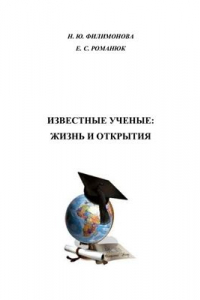 Н. Ю. ФИЛИМОНОВА
Е. С. РОМАНЮК

ИЗВЕСТНЫЕ УЧЕНЫЕ:
ЖИЗНЬ И ОТКРЫТИЯ